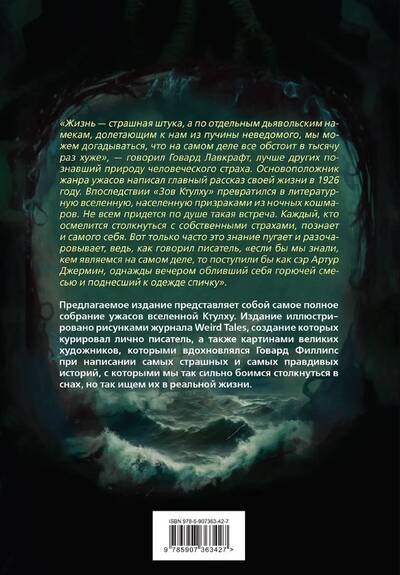 «Жизнь — страшная штука, а по отдельным дьявольским намекам, долетающим к нам из пучины неведомого, мы можем догадываться, что на самом деле все обстоит в тысячу раз хуже», — говорил Говард Лавкрафт, лучше других познавший природу человеческого страха. Основоположник жанра ужасов написал главный рассказ своей жизни в 1926 году. Впоследствии «Зов Ктулху» превратился в литературную вселенную, населенную призраками из ночных кошмаров. Не всем придется по душе такая встреча. Каждый, кто осмелится столкнуться с собственными страхами, познает и самого себя. Вот только часто это знание пугает и разочаровывает, ведь, как говорил писатель, «если бы мы знали, кем являемся на самом деле, то поступили бы как сэр Артур Джермин, однажды вечером обливший себя горючей смесью и поднесший к одежде спичку».

Предлагаемое издание представляет собой самое полное собрание ужасов вселенной Ктулху. Издание иллюстрировано рисунками журнала Weird Tales, создание которых курировал лично писатель, а также картинами великих художников, которыми вдохновлялся Говард Филлипс при написании самых страшных и самых правдивых историй, с которыми мы так сильно боимся столкнуться в снах, но так ищем их в реальной жизни.

ISBN 978-5-907363-42-7

9 785907 363427 >